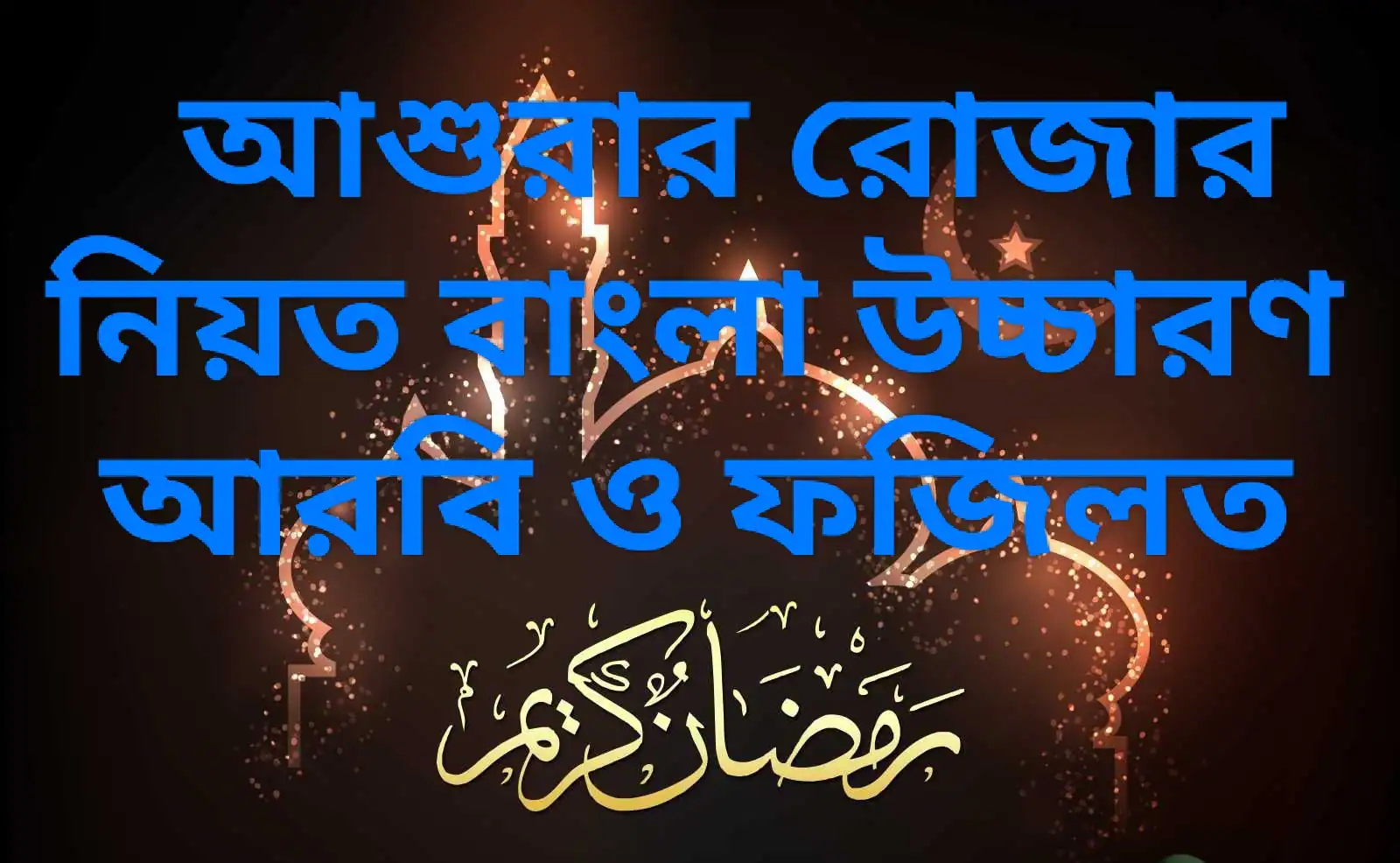 আশুরার রোজার নিয়ত বাংলা উচ্চারণ আরবি ও ফজিলত

رمضان كريم